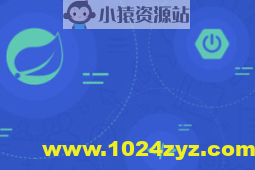 小猿资源站

www.1024zyz.com